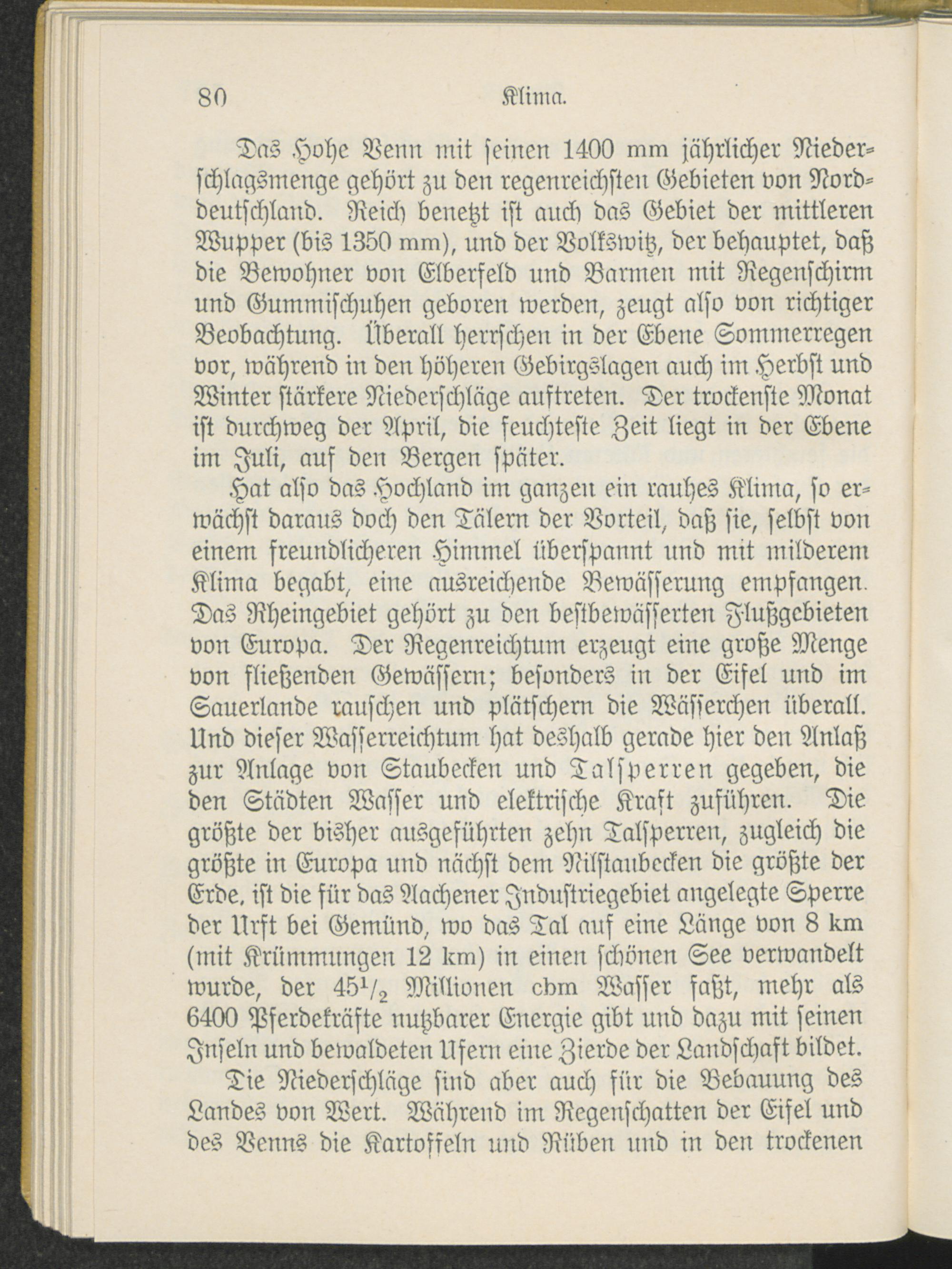 80 Klima.

Das Hohe Venn mit seinen 1400 mm jährlicher Niederschlagsmenge gehört zu den regenreichsten Gebieten von Norddeutschland. Reich benetzt ist auch das Gebiet der mittleren Wupper (bis 1350 mm), und der Volkswitz, der behauptet, daß die Bewohner von Elberfeld und Barmen mit Regenschirm und Gummischuhen geboren werden, zeugt also von richtiger Beobachtung. Überall herrschen in der Ebene Sommerregen vor, während in den höheren Gebirgslagen auch im Herbst und Winter stärkere Niederschläge auftreten. Der trockenste Monat ist durchweg der April, die feuchteste Zeit liegt in der Ebene im Juli, auf den Bergen später.

Hat also das Hochland im ganzen ein rauhes Klima, so erwächst daraus doch den Tälern der Vorteil, daß sie, selbst von einem freundlicheren Himmel überspannt und mit milderem Klima begabt, eine ausreichende Bewässerung empfangen. Das Rheingebiet gehört zu den bestbewässerten Flußgebieten von Europa. Der Regenreichtum erzeugt eine große Menge von fließenden Gewässern; besonders in der Eifel und im Sauerlande rauschen und plätschern die Wässerchen überall. Und dieser Wasserreichtum hat deshalb gerade hier den Anlaß zur Anlage von Staubecken und Talsperren gegeben, die den Städten Wasser und elektrische Kraft zuführen. Die größte der bisher ausgeführten zehn Talsperren, zugleich die größte in Europa und nächst dem Nilstaubecken die größte der Erde, ist die für das Aachener Industriegebiet angelegte Sperre der Urft bei Gemünd, wo das Tal auf eine Länge von 8 km (mit Krümmungen 12 km) in einen schönen See verwandelt wurde, der $45^1/_2$ Millionen cbm Wasser faßt, mehr als 6400 Pferdekräfte nutzbarer Energie gibt und dazu mit seinen Inseln und bewaldeten Ufern eine Zierde der Landschaft bildet.

Die Niederschläge sind aber auch für die Bebauung des Landes von Wert. Während im Regenschatten der Eifel und des Venns die Kartoffeln und Rüben und in den trockenen